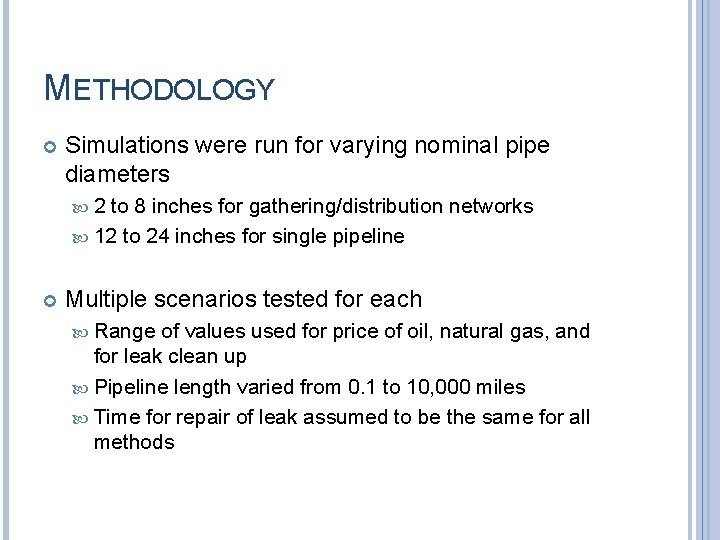 METHODOLOGY

Simulations were run for varying nominal pipe diameters

2 to 8 inches for gathering/distribution networks

12 to 24 inches for single pipeline

Multiple scenarios tested for each

Range of values used for price of oil, natural gas, and for leak clean up

Pipeline length varied from 0.1 to 10,000 miles

Time for repair of leak assumed to be the same for all methods